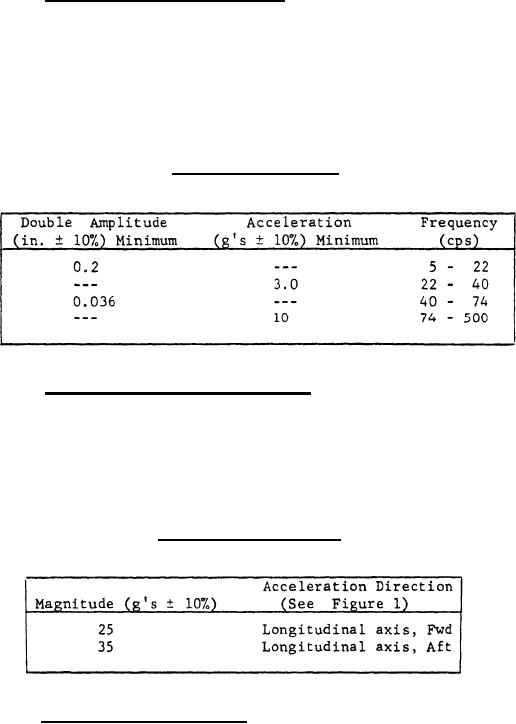 | Double Amplitude (in. ± 10%) Minimum | Acceleration (g's ± 10%) Minimum | Frequency (cps) |
|---|---|---|
| 0.2 | --- | 5 - 22 |
| --- | 3.0 | 22 - 40 |
| 0.036 | --- | 40 - 74 |
| --- | 10 | 74 - 500 |

| Magnitude (g's ± 10%) | Acceleration Direction (See Figure 1) |
|---|---|
| 25 | Longitudinal axis, Fwd |
| 35 | Longitudinal axis, Aft |